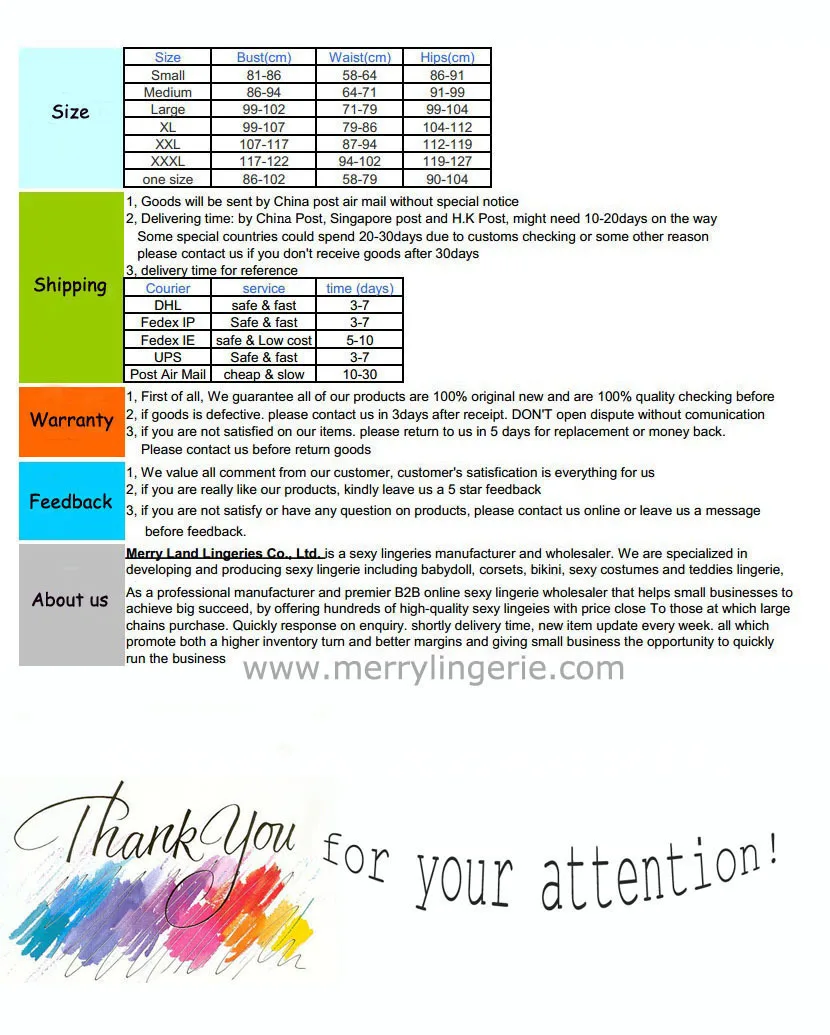 Size

| Size | Bust(cm) | Waist(cm) | Hips(cm) |
|---|---|---|---|
| Small | 81-86 | 58-64 | 86-91 |
| Medium | 86-94 | 64-71 | 91-99 |
| Large | 99-102 | 71-79 | 99-104 |
| XL | 99-107 | 79-86 | 104-112 |
| XXL | 107-117 | 87-94 | 112-119 |
| XXXL | 117-122 | 94-102 | 119-127 |
| one size | 86-102 | 58-79 | 90-104 |

Shipping

1, Goods will be sent by China post air mail without special notice
2, Delivering time: by China Post, Singapore post and H.K Post, might need 10-20days on the way
Some special countries could spend 20-30days due to customs checking or some other reason
please contact us if you don't receive goods after 30days
3, delivery time for reference

| Courier | service | time (days) |
|---|---|---|
| DHL | safe & fast | 3-7 |
| Fedex IP | Safe & fast | 3-7 |
| Fedex IE | safe & Low cost | 5-10 |
| UPS | Safe & fast | 3-7 |
| Post Air Mail | cheap & slow | 10-30 |

Warranty

1, First of all, We guarantee all of our products are 100% original new and are 100% quality checking before
2, if goods is defective. please contact us in 3days after receipt. DON'T open dispute without comunication
3, if you are not satisfied on our items. please return to us in 5 days for replacement or money back.
Please contact us before return goods

Feedback

1, We value all comment from our customer, customer's satisfication is everything for us
2, if you are really like our products, kindly leave us a 5 star feedback
3, if you are not satisfy or have any question on products, please contact us online or leave us a message before feedback.

About us

Merry Land Lingeries Co., Ltd. is a sexy lingeries manufacturer and wholesaler. We are specialized in developing and producing sexy lingerie including babydoll, corsets, bikini, sexy costumes and teddies lingerie,

As a professional manufacturer and premier B2B online sexy lingerie wholesaler that helps small businesses to achieve big succeed, by offering hundreds of high-quality sexy lingeies with price close To those at which large chains purchase. Quickly response on enquiry. shortly delivery time, new item update every week. all which promote both a higher inventory turn and better margins and giving small business the opportunity to quickly run the business

www.merrylingerie.com

Thank You for your attention!